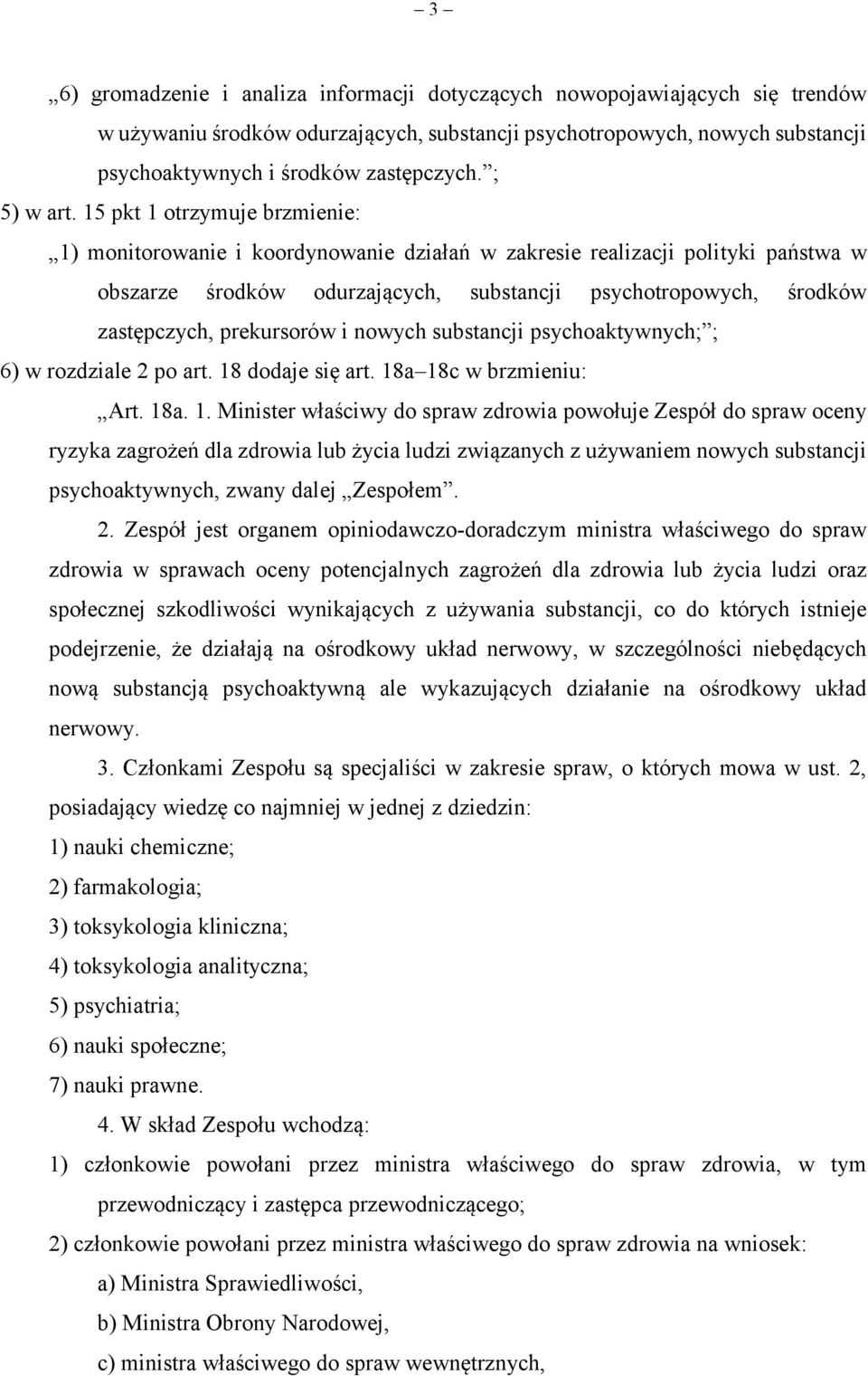 – 3 –

„6) gromadzenie i analiza informacji dotyczących nowopojawiających się trendów w używaniu środków odurzających, substancji psychotropowych, nowych substancji psychoaktywnych i środków zastępczych.”;

5) w art. 15 pkt 1 otrzymuje brzmienie:

„1) monitorowanie i koordynowanie działań w zakresie realizacji polityki państwa w obszarze środków odurzających, substancji psychotropowych, środków zastępczych, prekursorów i nowych substancji psychoaktywnych;”;

6) w rozdziale 2 po art. 18 dodaje się art. 18a–18c w brzmieniu:

„Art. 18a. 1. Minister właściwy do spraw zdrowia powołuje Zespół do spraw oceny ryzyka zagrożeń dla zdrowia lub życia ludzi związanych z używaniem nowych substancji psychoaktywnych, zwany dalej „Zespołem”.

2. Zespół jest organem opiniodawczo-doradczym ministra właściwego do spraw zdrowia w sprawach oceny potencjalnych zagrożeń dla zdrowia lub życia ludzi oraz społecznej szkodliwości wynikających z używania substancji, co do których istnieje podejrzenie, że działają na ośrodkowy układ nerwowy, w szczególności niebędących nową substancją psychoaktywną ale wykazujących działanie na ośrodkowy układ nerwowy.

3. Członkami Zespołu są specjaliści w zakresie spraw, o których mowa w ust. 2, posiadający wiedzę co najmniej w jednej z dziedzin:

1) nauki chemiczne;

2) farmakologia;

3) toksykologia kliniczna;

4) toksykologia analityczna;

5) psychiatria;

6) nauki społeczne;

7) nauki prawne.

4. W skład Zespołu wchodzą:

1) członkowie powołani przez ministra właściwego do spraw zdrowia, w tym przewodniczący i zastępca przewodniczącego;

2) członkowie powołani przez ministra właściwego do spraw zdrowia na wniosek:

a) Ministra Sprawiedliwości,

b) Ministra Obrony Narodowej,

c) ministra właściwego do spraw wewnętrznych,